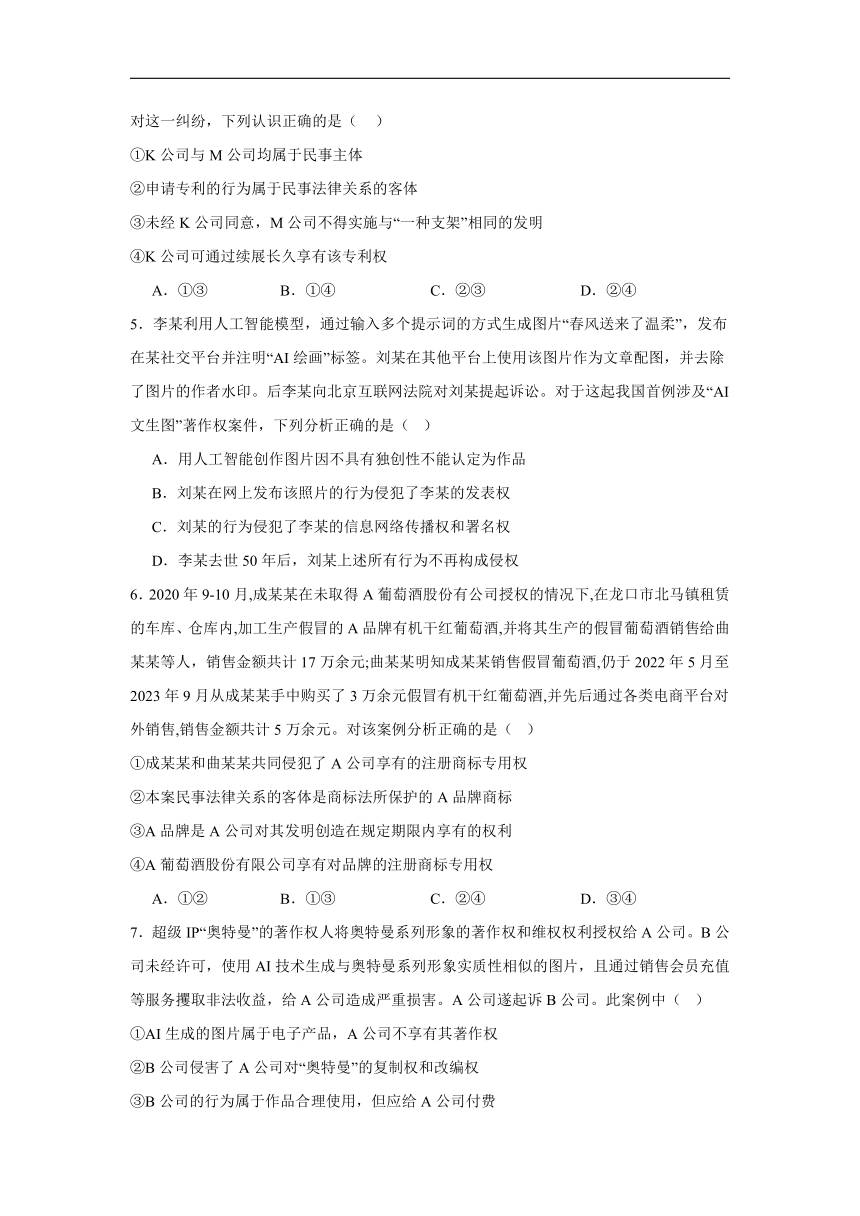 对这一纠纷，下列认识正确的是（    ）

①K 公司与 M 公司均属于民事主体

②申请专利的行为属于民事法律关系的客体

③未经 K 公司同意，M 公司不得实施与“一种支架”相同的发明

④K 公司可通过续展长久享有该专利权

A．①③　　　　B．①④　　　　C．②③　　　　D．②④

5．李某利用人工智能模型，通过输入多个提示词的方式生成图片“春风送来了温柔”，发布在某社交平台并注明“AI 绘画”标签。刘某在其他平台上使用该图片作为文章配图，并去除了图片的作者水印。后李某向北京互联网法院对刘某提起诉讼。对于这起我国首例涉及“AI 文生图”著作权案件，下列分析正确的是（    ）

A．用人工智能创作图片因不具有独创性不能认定为作品

B．刘某在网上发布该照片的行为侵犯了李某的发表权

C．刘某的行为侵犯了李某的信息网络传播权和署名权

D．李某去世 50 年后，刘某上述所有行为不再构成侵权

6．2020 年 9-10 月,成某某在未取得 A 葡萄酒股份有公司授权的情况下,在龙口市北马镇租赁的车库、仓库内,加工生产假冒的 A 品牌有机干红葡萄酒,并将其生产的假冒葡萄酒销售给曲某某等人，销售金额共计 17 万余元;曲某某明知成某某销售假冒葡萄酒,仍于 2022 年 5 月至 2023 年 9 月从成某某手中购买了 3 万余元假冒有机干红葡萄酒,并先后通过各类电商平台对外销售,销售金额共计 5 万余元。对该案例分析正确的是（    ）

①成某某和曲某某共同侵犯了 A 公司享有的注册商标专用权

②本案民事法律关系的客体是商标法所保护的 A 品牌商标

③A 品牌是 A 公司对其发明创造在规定期限内享有的权利

④A 葡萄酒股份有限公司享有对品牌的注册商标专用权

A．①②　　　　B．①③　　　　C．②④　　　　D．③④

7．超级 IP“奥特曼”的著作权人将奥特曼系列形象的著作权和维权权利授权给 A 公司。B 公司未经许可，使用 AI 技术生成与奥特曼系列形象实质性相似的图片，且通过销售会员充值等服务攫取非法收益，给 A 公司造成严重损害。A 公司遂起诉 B 公司。此案例中（    ）

①AI 生成的图片属于电子产品，A 公司不享有其著作权

②B 公司侵害了 A 公司对“奥特曼”的复制权和改编权

③B 公司的行为属于作品合理使用，但应给 A 公司付费